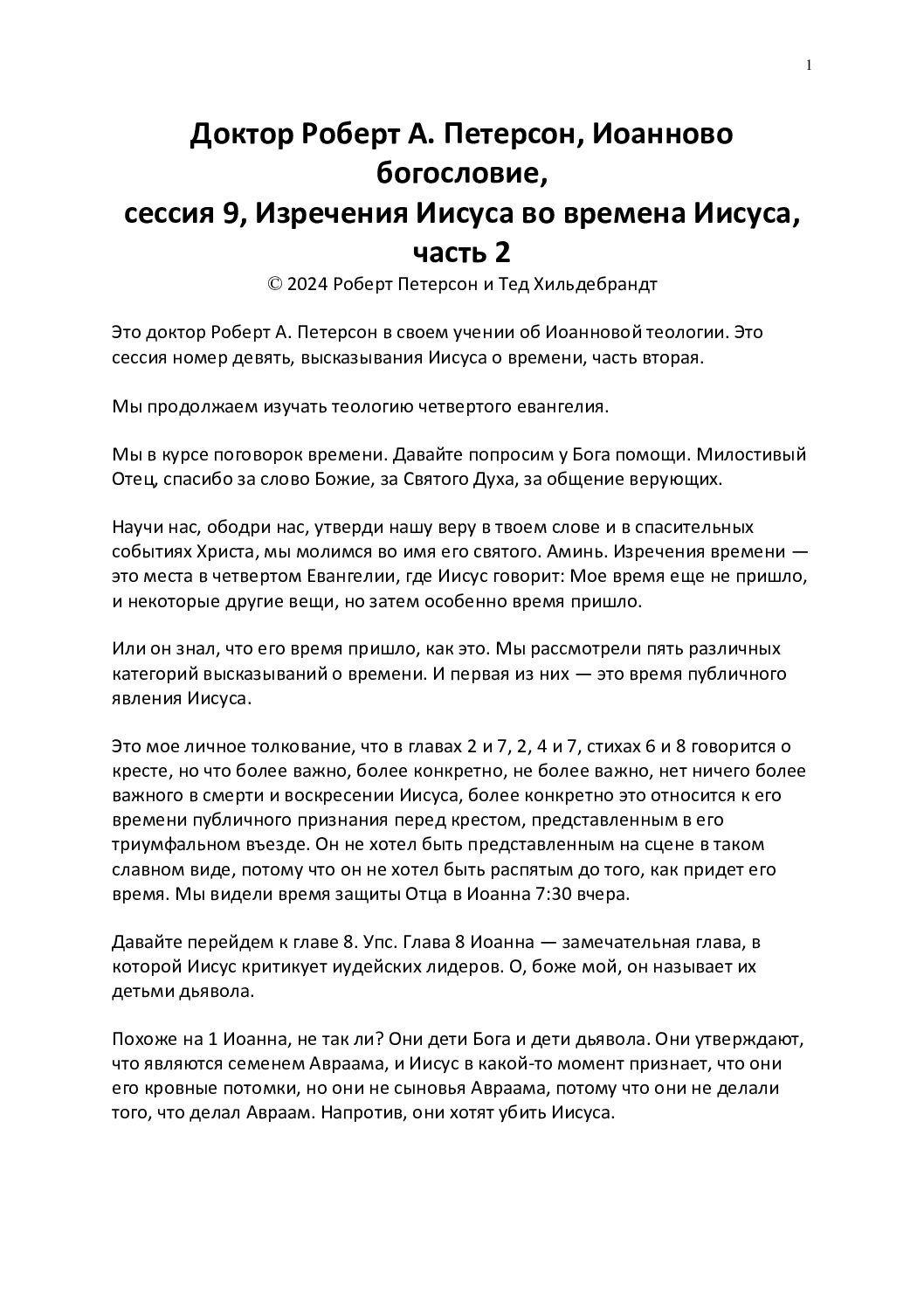 1

Доктор Роберт А. Петерсон, Иоанново богословие,
сессия 9, Изречения Иисуса во времена Иисуса, часть 2
© 2024 Роберт Петерсон и Тед Хильдебрандт

Это доктор Роберт А. Петерсон в своем учении об Иоанновой теологии. Это сессия номер девять, высказывания Иисуса о времени, часть вторая.

Мы продолжаем изучать теологию четвертого евангелия.

Мы в курсе поговорок времени. Давайте попросим у Бога помощи. Милостивый Отец, спасибо за слово Божие, за Святого Духа, за общение верующих.

Научи нас, ободри нас, утверди нашу веру в твоем слове и в спасительных событиях Христа, мы молимся во имя его святого. Аминь. Изречения времени — это места в четвертом Евангелии, где Иисус говорит: Мое время еще не пришло, и некоторые другие вещи, но затем особенно время пришло.

Или он знал, что его время пришло, как это. Мы рассмотрели пять различных категорий высказываний о времени. И первая из них — это время публичного явления Иисуса.

Это мое личное толкование, что в главах 2 и 7, 2, 4 и 7, стихах 6 и 8 говорится о кресте, но что более важно, более конкретно, не более важно, нет ничего более важного в смерти и воскресении Иисуса, более конкретно это относится к его времени публичного признания перед крестом, представленным в его триумфальном въезде. Он не хотел быть представленным на сцене в таком славном виде, потому что он не хотел быть распятым до того, как придет его время. Мы видели время защиты Отца в Иоанна 7:30 вчера.

Давайте перейдем к главе 8. Упс. Глава 8 Иоанна — замечательная глава, в которой Иисус критикует иудейских лидеров. О, боже мой, он называет их детьми дьявола.

Похоже на 1 Иоанна, не так ли? Они дети Бога и дети дьявола. Они утверждают, что являются семенем Авраама, и Иисус в какой-то момент признает, что они его кровные потомки, но они не сыновья Авраама, потому что они не делали того, что делал Авраам. Напротив, они хотят убить Иисуса.